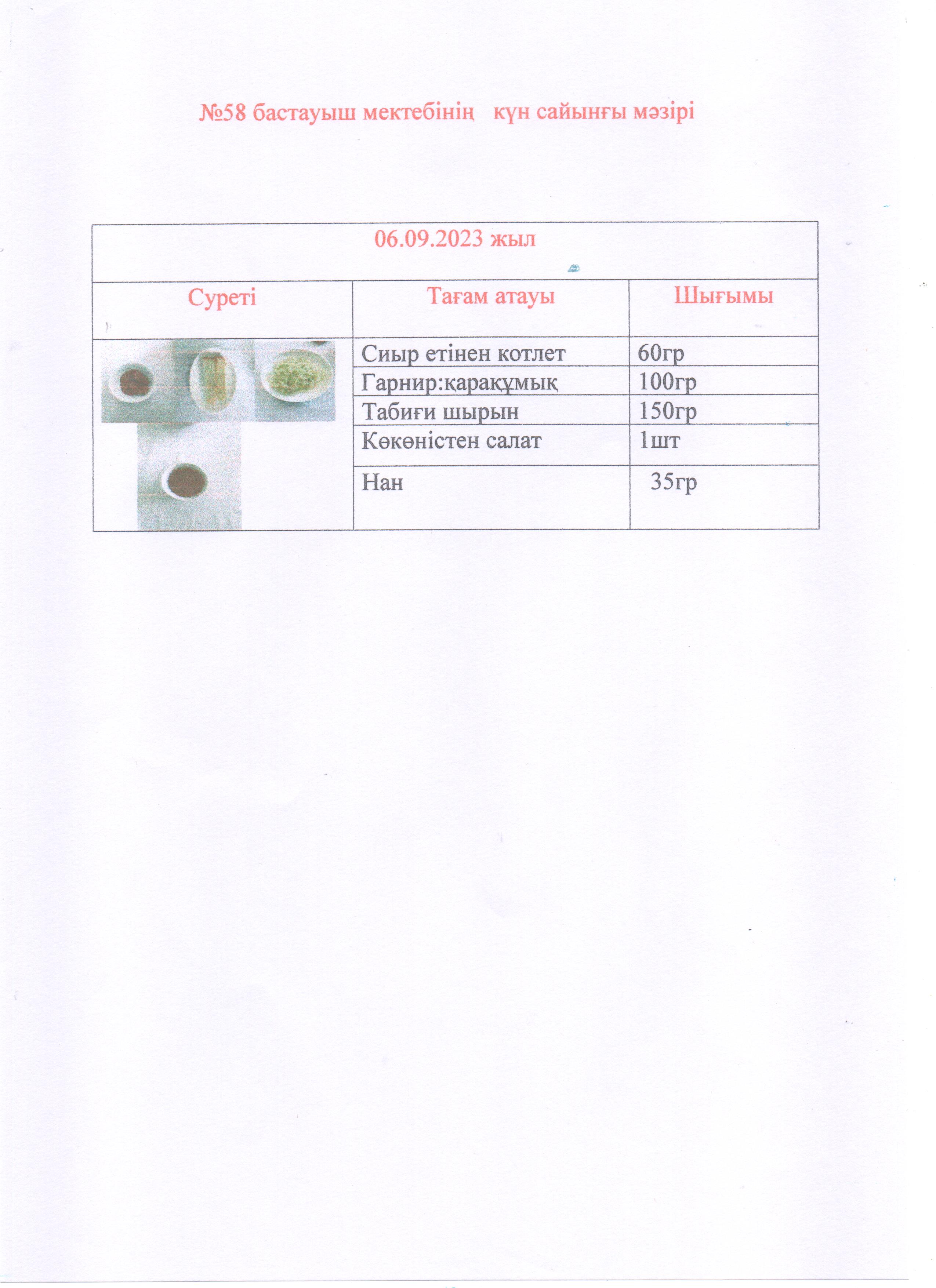 №58 бастауыш мектебінің күн сайынғы мәзірі

| 06.09.2023 жыл | | |
|---|---|---|
| Суреті | Тағам атауы | Шығымы |
| | Сиыр етінен котлет | 60гр |
| | Гарнир:қарақұмық | 100гр |
| | Табиғи шырын | 150гр |
| | Көкөністен салат | 1шт |
| | Нан | 35гр |